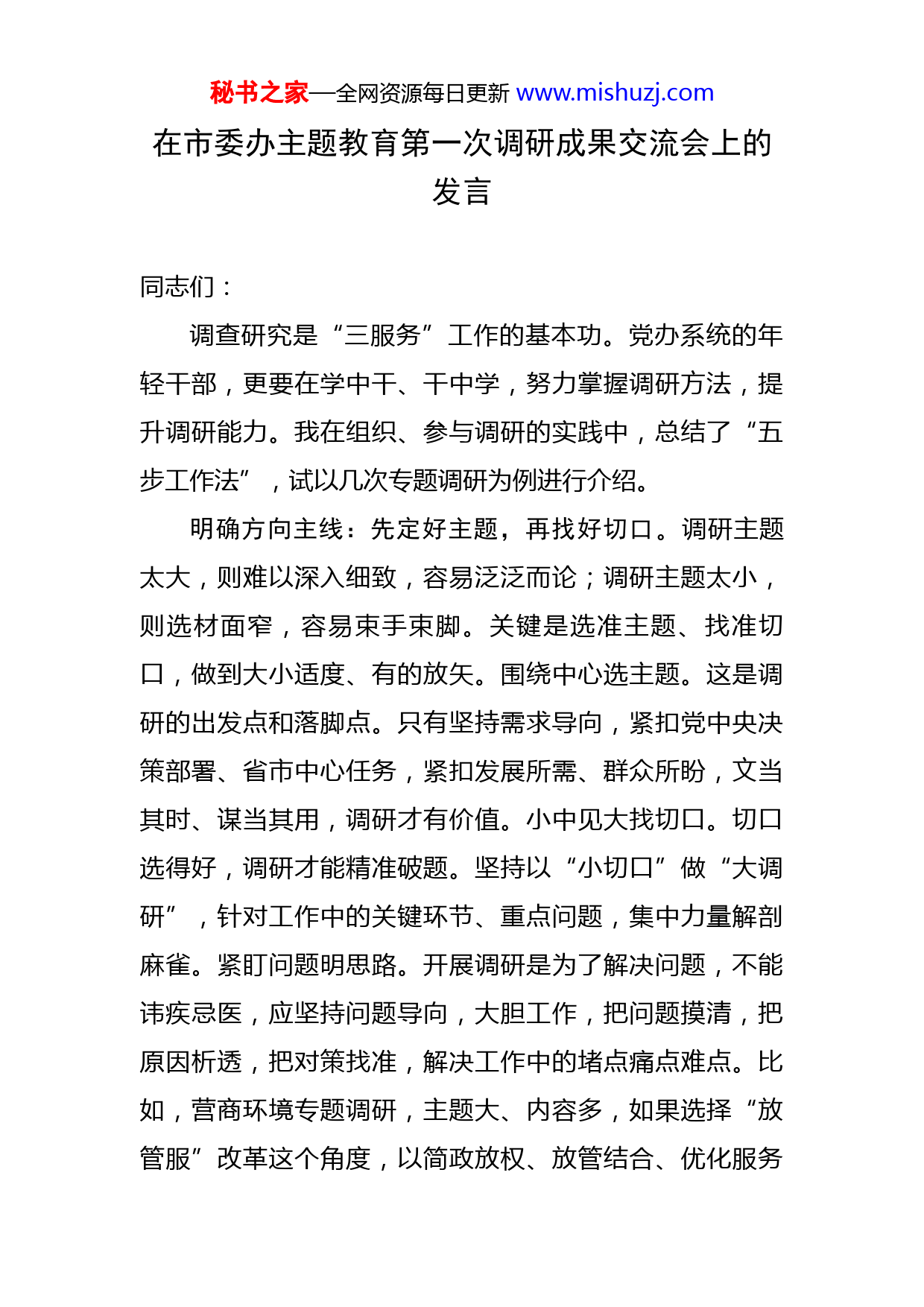 秘书之家—全网资源每日更新 www.mishuzj.com

在市委办主题教育第一次调研成果交流会上的发言

同志们：

调查研究是“三服务”工作的基本功。党办系统的年轻干部，更要在学中干、干中学，努力掌握调研方法，提升调研能力。我在组织、参与调研的实践中，总结了“五步工作法”，试以几次专题调研为例进行介绍。

明确方向主线：先定好主题，再找好切口。调研主题太大，则难以深入细致，容易泛泛而论；调研主题太小，则选材面窄，容易束手束脚。关键是选准主题、找准切口，做到大小适度、有的放矢。围绕中心选主题。这是调研的出发点和落脚点。只有坚持需求导向，紧扣党中央决策部署、省市中心任务，紧扣发展所需、群众所盼，文当其时、谋当其用，调研才有价值。小中见大找切口。切口选得好，调研才能精准破题。坚持以“小切口”做“大调研”，针对工作中的关键环节、重点问题，集中力量解剖麻雀。紧盯问题明思路。开展调研是为了解决问题，不能讳疾忌医，应坚持问题导向，大胆工作，把问题摸清，把原因析透，把对策找准，解决工作中的堵点痛点难点。比如，营商环境专题调研，主题大、内容多，如果选择“放管服”改革这个角度，以简政放权、放管结合、优化服务